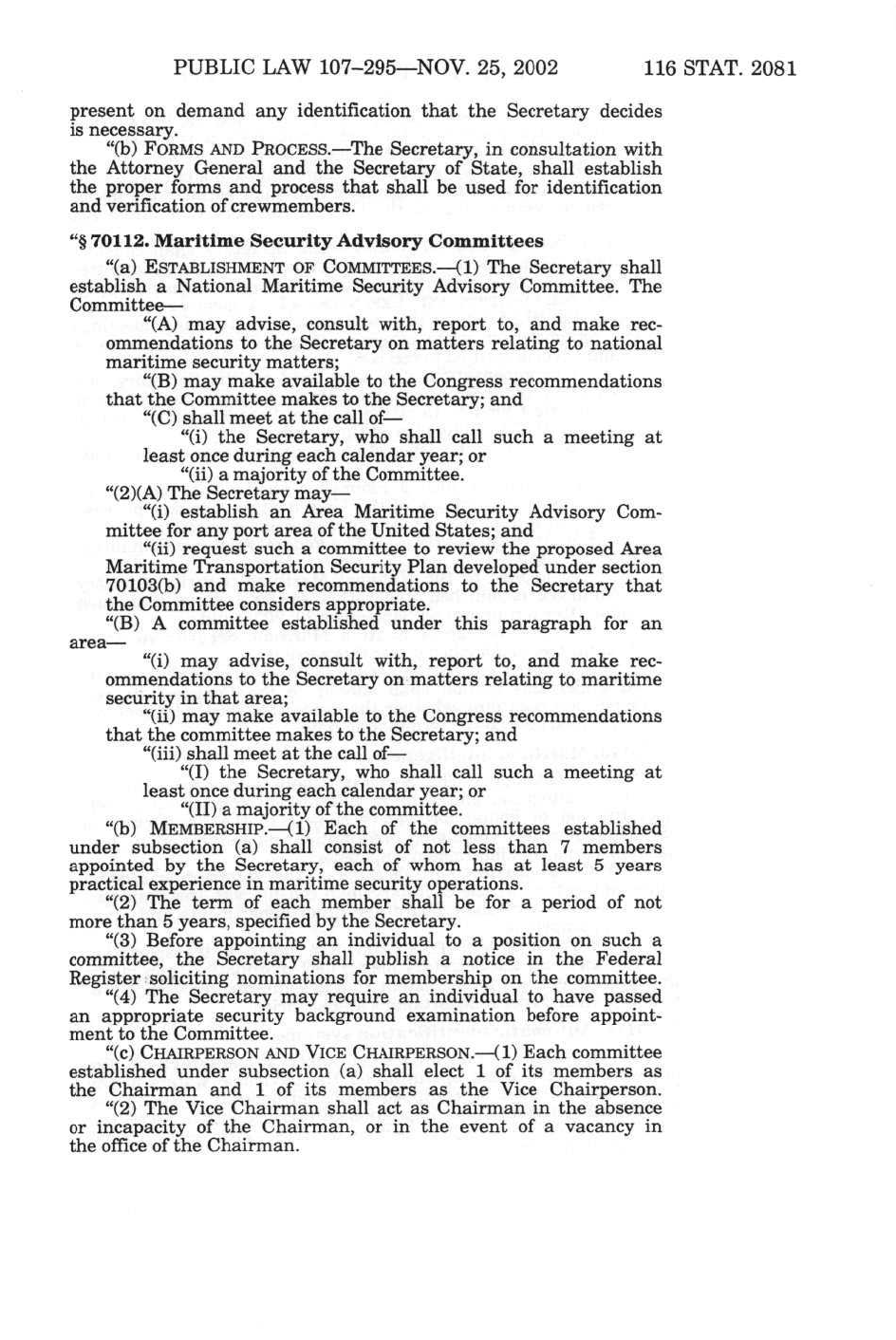 PUBLIC LAW 107–295—NOV. 25, 2002 116 STAT. 2081

present on demand any identification that the Secretary decides is necessary.

"(b) FORMS AND PROCESS.—The Secretary, in consultation with the Attorney General and the Secretary of State, shall establish the proper forms and process that shall be used for identification and verification of crewmembers.

"§ 70112. Maritime Security Advisory Committees

"(a) ESTABLISHMENT OF COMMITTEES.—(1) The Secretary shall establish a National Maritime Security Advisory Committee. The Committee—

"(A) may advise, consult with, report to, and make recommendations to the Secretary on matters relating to national maritime security matters;

"(B) may make available to the Congress recommendations that the Committee makes to the Secretary; and

"(C) shall meet at the call of—

"(i) the Secretary, who shall call such a meeting at least once during each calendar year; or

"(ii) a majority of the Committee.

"(2)(A) The Secretary may—

"(i) establish an Area Maritime Security Advisory Committee for any port area of the United States; and

"(ii) request such a committee to review the proposed Area Maritime Transportation Security Plan developed under section 70103(b) and make recommendations to the Secretary that the Committee considers appropriate.

"(B) A committee established under this paragraph for an area—

"(i) may advise, consult with, report to, and make recommendations to the Secretary on matters relating to maritime security in that area;

"(ii) may make available to the Congress recommendations that the committee makes to the Secretary; and

"(iii) shall meet at the call of—

"(I) the Secretary, who shall call such a meeting at least once during each calendar year; or

"(II) a majority of the committee.

"(b) MEMBERSHIP.—(1) Each of the committees established under subsection (a) shall consist of not less than 7 members appointed by the Secretary, each of whom has at least 5 years practical experience in maritime security operations.

"(2) The term of each member shall be for a period of not more than 5 years, specified by the Secretary.

"(3) Before appointing an individual to a position on such a committee, the Secretary shall publish a notice in the Federal Register soliciting nominations for membership on the committee.

"(4) The Secretary may require an individual to have passed an appropriate security background examination before appointment to the Committee.

"(c) CHAIRPERSON AND VICE CHAIRPERSON.—(1) Each committee established under subsection (a) shall elect 1 of its members as the Chairman and 1 of its members as the Vice Chairperson.

"(2) The Vice Chairman shall act as Chairman in the absence or incapacity of the Chairman, or in the event of a vacancy in the office of the Chairman.